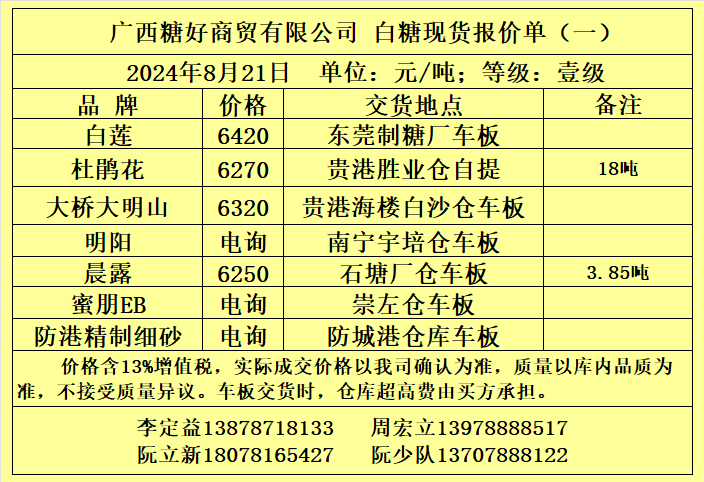 广西糖好商贸有限公司 白糖现货报价单（一）

2024年8月21日 单位：元/吨；等级：壹级

| 品 牌 | 价格 | 交货地点 | 备注 |
|---|---|---|---|
| 白莲 | 6420 | 东莞制糖厂车板 | |
| 杜鹃花 | 6270 | 贵港胜业仓自提 | 18吨 |
| 大桥大明山 | 6320 | 贵港海楼白沙仓车板 | |
| 明阳 | 电询 | 南宁宇培仓车板 | |
| 晨露 | 6250 | 石塘厂仓车板 | 3.85吨 |
| 蜜朋EB | 电询 | 崇左仓车板 | |
| 防港精制细砂 | 电询 | 防城港仓库车板 | |

价格含13%增值税，实际成交价格以我司确认为准，质量以库内品质为准，不接受质量异议。车板交货时，仓库超高费由买方承担。

李定益13878718133 周宏立13978888517
阮立新18078165427 阮少队13707888122